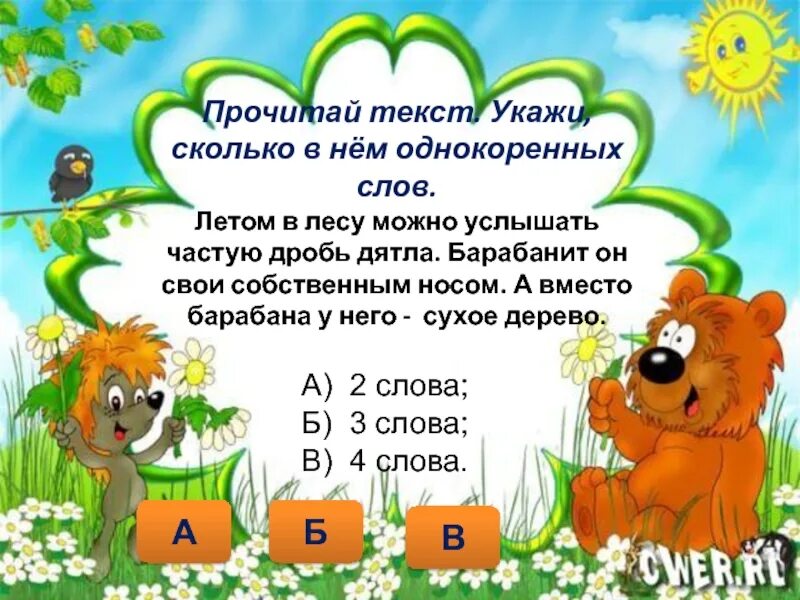 Прочитай текст. Укажи, сколько в нём однокоренных слов.

Летом в лесу можно услышать частую дробь дятла. Барабанит он свои собственным носом. А вместо барабана у него - сухое дерево.

А) 2 слова;
Б) 3 слова;
В) 4 слова.

А

Б

В

CWER.RU